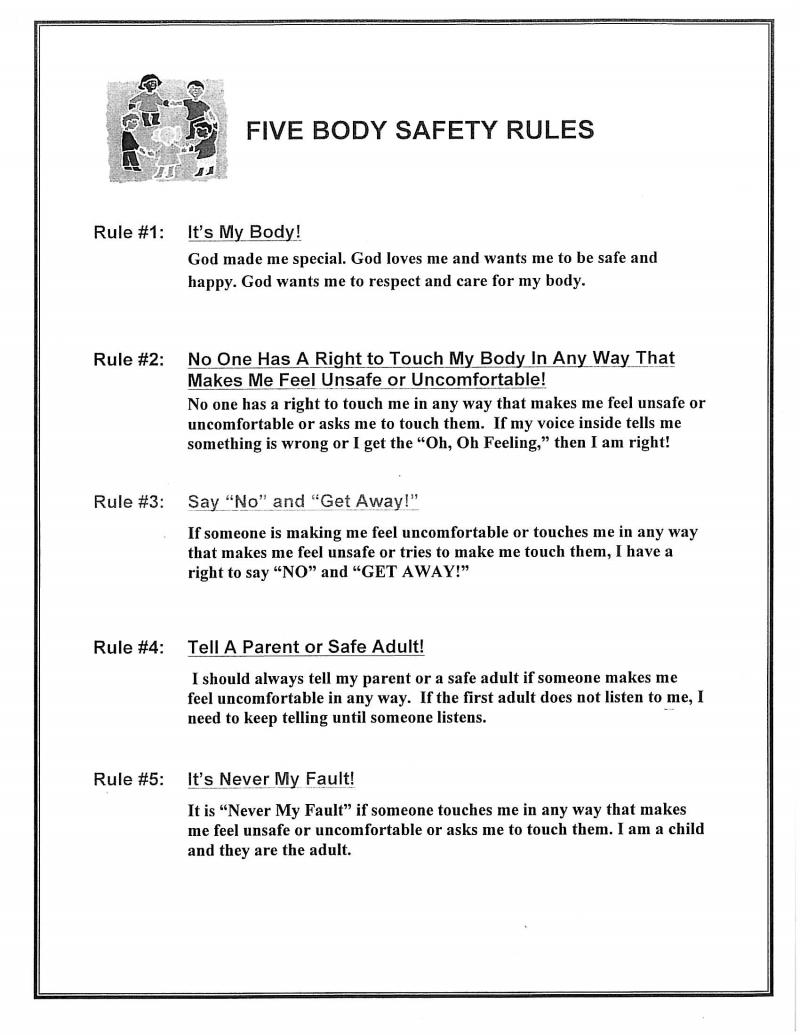 FIVE BODY SAFETY RULES

Rule #1: It's My Body!

God made me special. God loves me and wants me to be safe and happy. God wants me to respect and care for my body.

Rule #2: No One Has A Right to Touch My Body In Any Way That Makes Me Feel Unsafe or Uncomfortable!

No one has a right to touch me in any way that makes me feel unsafe or uncomfortable or asks me to touch them. If my voice inside tells me something is wrong or I get the "Oh, Oh Feeling," then I am right!

Rule #3: Say "No" and "Get Away!"

If someone is making me feel uncomfortable or touches me in any way that makes me feel unsafe or tries to make me touch them, I have a right to say "NO" and "GET AWAY!"

Rule #4: Tell A Parent or Safe Adult!

I should always tell my parent or a safe adult if someone makes me feel uncomfortable in any way. If the first adult does not listen to me, I need to keep telling until someone listens.

Rule #5: It's Never My Fault!

It is "Never My Fault" if someone touches me in any way that makes me feel unsafe or uncomfortable or asks me to touch them. I am a child and they are the adult.